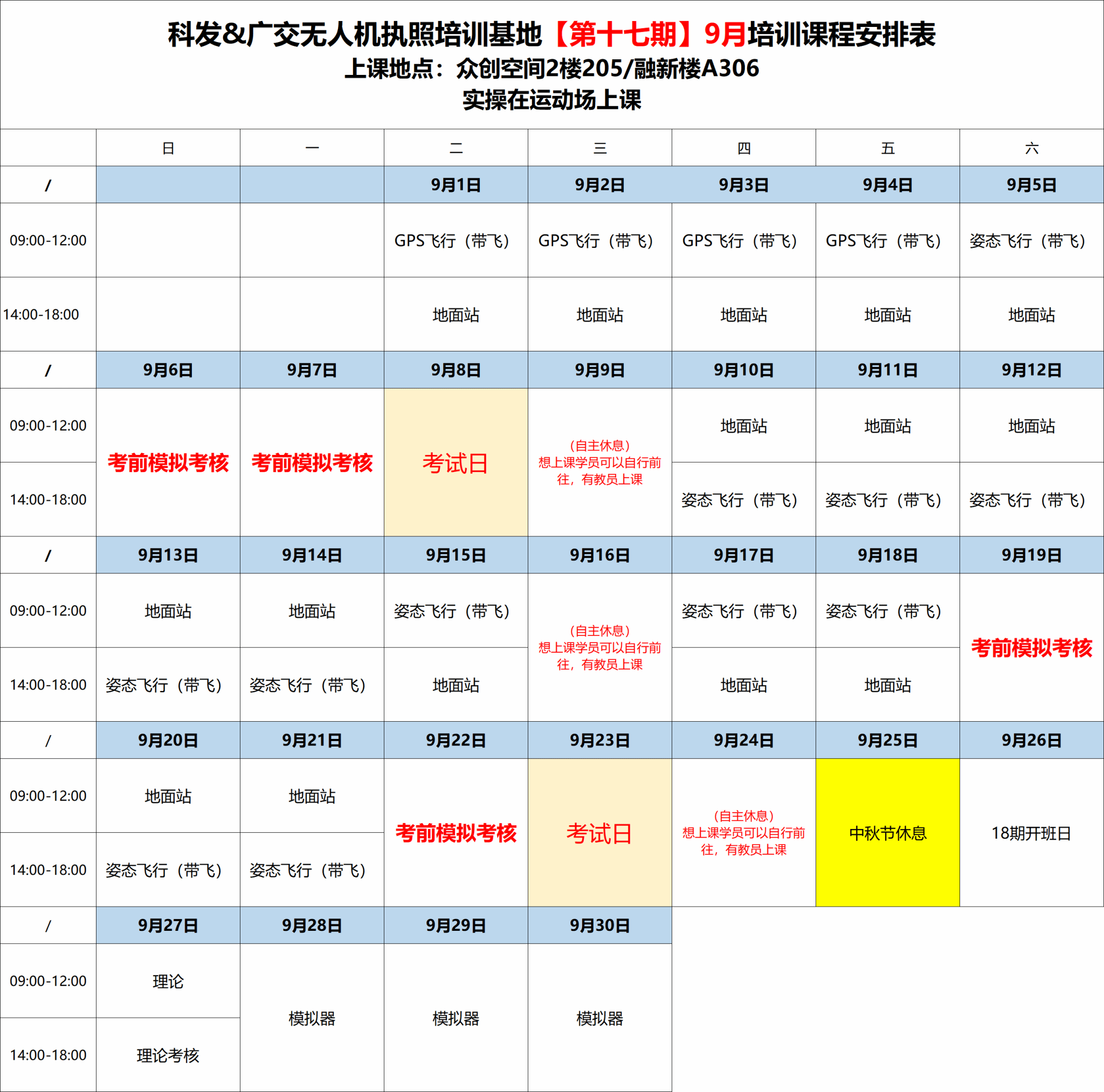 科发&广交无人机执照培训基地【第十七期】9月培训课程安排表
上课地点：众创空间2楼205/融新楼A306
实操在运动场上课

|  | 日 | 一 | 二 | 三 | 四 | 五 | 六 |
|---|---|---|---|---|---|---|---|
| / |  |  | 9月1日 | 9月2日 | 9月3日 | 9月4日 | 9月5日 |
| 09:00-12:00 |  |  | GPS飞行（带飞） | GPS飞行（带飞） | GPS飞行（带飞） | GPS飞行（带飞） | 姿态飞行（带飞） |
| 14:00-18:00 |  |  | 地面站 | 地面站 | 地面站 | 地面站 | 地面站 |
| / | 9月6日 | 9月7日 | 9月8日 | 9月9日 | 9月10日 | 9月11日 | 9月12日 |
| 09:00-12:00 | 考前模拟考核 | 考前模拟考核 | 考试日 | （自主休息）想上课学员可以自行前往，有教员上课 | 地面站 | 地面站 | 地面站 |
| 14:00-18:00 |  |  |  |  | 姿态飞行（带飞） | 姿态飞行（带飞） | 姿态飞行（带飞） |
| / | 9月13日 | 9月14日 | 9月15日 | 9月16日 | 9月17日 | 9月18日 | 9月19日 |
| 09:00-12:00 | 地面站 | 地面站 | 姿态飞行（带飞） | （自主休息）想上课学员可以自行前往，有教员上课 | 姿态飞行（带飞） | 姿态飞行（带飞） | 考前模拟考核 |
| 14:00-18:00 | 姿态飞行（带飞） | 姿态飞行（带飞） | 地面站 |  | 地面站 | 地面站 |  |
| / | 9月20日 | 9月21日 | 9月22日 | 9月23日 | 9月24日 | 9月25日 | 9月26日 |
| 09:00-12:00 | 地面站 | 地面站 | 考前模拟考核 | 考试日 | （自主休息）想上课学员可以自行前往，有教员上课 | 中秋节休息 | 18期开班日 |
| 14:00-18:00 | 姿态飞行（带飞） | 姿态飞行（带飞） |  |  |  |  |  |
| / | 9月27日 | 9月28日 | 9月29日 | 9月30日 |  |  |  |
| 09:00-12:00 | 理论 | 模拟器 | 模拟器 | 模拟器 |  |  |  |
| 14:00-18:00 | 理论考核 |  |  |  |  |  |  |